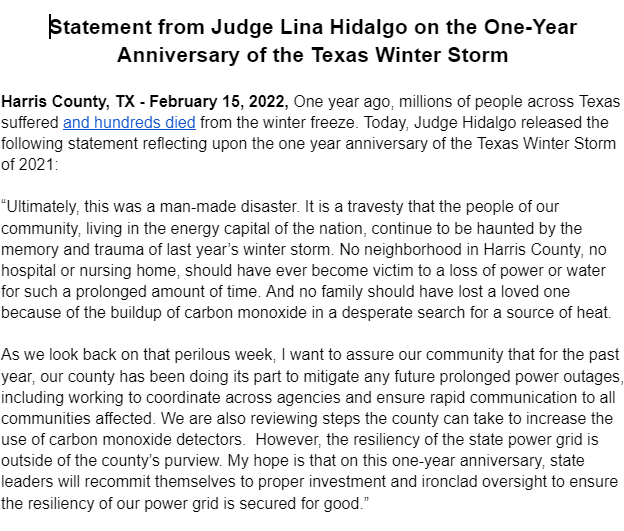 Statement from Judge Lina Hidalgo on the One-Year Anniversary of the Texas Winter Storm

Harris County, TX - February 15, 2022, One year ago, millions of people across Texas suffered and hundreds died from the winter freeze. Today, Judge Hidalgo released the following statement reflecting upon the one year anniversary of the Texas Winter Storm of 2021:

“Ultimately, this was a man-made disaster. It is a travesty that the people of our community, living in the energy capital of the nation, continue to be haunted by the memory and trauma of last year’s winter storm. No neighborhood in Harris County, no hospital or nursing home, should have ever become victim to a loss of power or water for such a prolonged amount of time. And no family should have lost a loved one because of the buildup of carbon monoxide in a desperate search for a source of heat.

As we look back on that perilous week, I want to assure our community that for the past year, our county has been doing its part to mitigate any future prolonged power outages, including working to coordinate across agencies and ensure rapid communication to all communities affected. We are also reviewing steps the county can take to increase the use of carbon monoxide detectors. However, the resiliency of the state power grid is outside of the county’s purview. My hope is that on this one-year anniversary, state leaders will recommit themselves to proper investment and ironclad oversight to ensure the resiliency of our power grid is secured for good.”